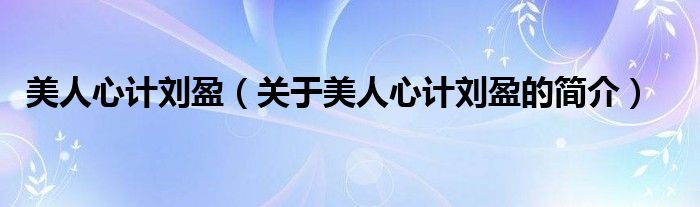 美人心计刘盈（关于美人心计刘盈的简介）